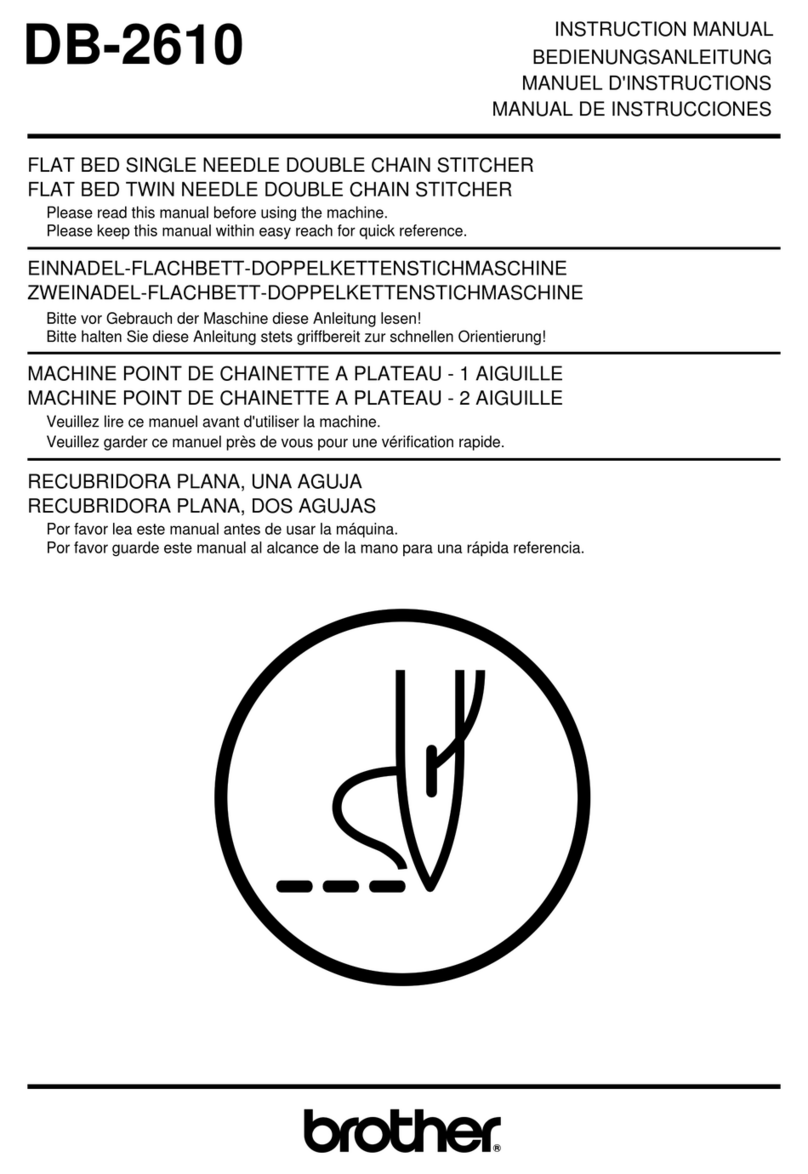 DB-2610

INSTRUCTION MANUAL
BEDIENUNGSANLEITUNG
MANUEL D'INSTRUCTIONS
MANUAL DE INSTRUCCIONES

FLAT BED SINGLE NEEDLE DOUBLE CHAIN STITCHER
FLAT BED TWIN NEEDLE DOUBLE CHAIN STITCHER

Please read this manual before using the machine.
Please keep this manual within easy reach for quick reference.

EINNADEL-FLACHBETT-DOPPELKETTENSTICHMASCHINE
ZWEINADEL-FLACHBETT-DOPPELKETTENSTICHMASCHINE

Bitte vor Gebrauch der Maschine diese Anleitung lesen!
Bitte halten Sie diese Anleitung stets griffbereit zur schnellen Orientierung!

MACHINE POINT DE CHAINETTE A PLATEAU - 1 AIGUILLE
MACHINE POINT DE CHAINETTE A PLATEAU - 2 AIGUILLE

Veuillez lire ce manuel avant d'utiliser la machine.
Veuillez garder ce manuel près de vous pour une vérification rapide.

RECUBRIDORA PLANA, UNA AGUJA
RECUBRIDORA PLANA, DOS AGUJAS

Por favor lea este manual antes de usar la máquina.
Por favor guarde este manual al alcance de la mano para una rápida referencia.

brother®